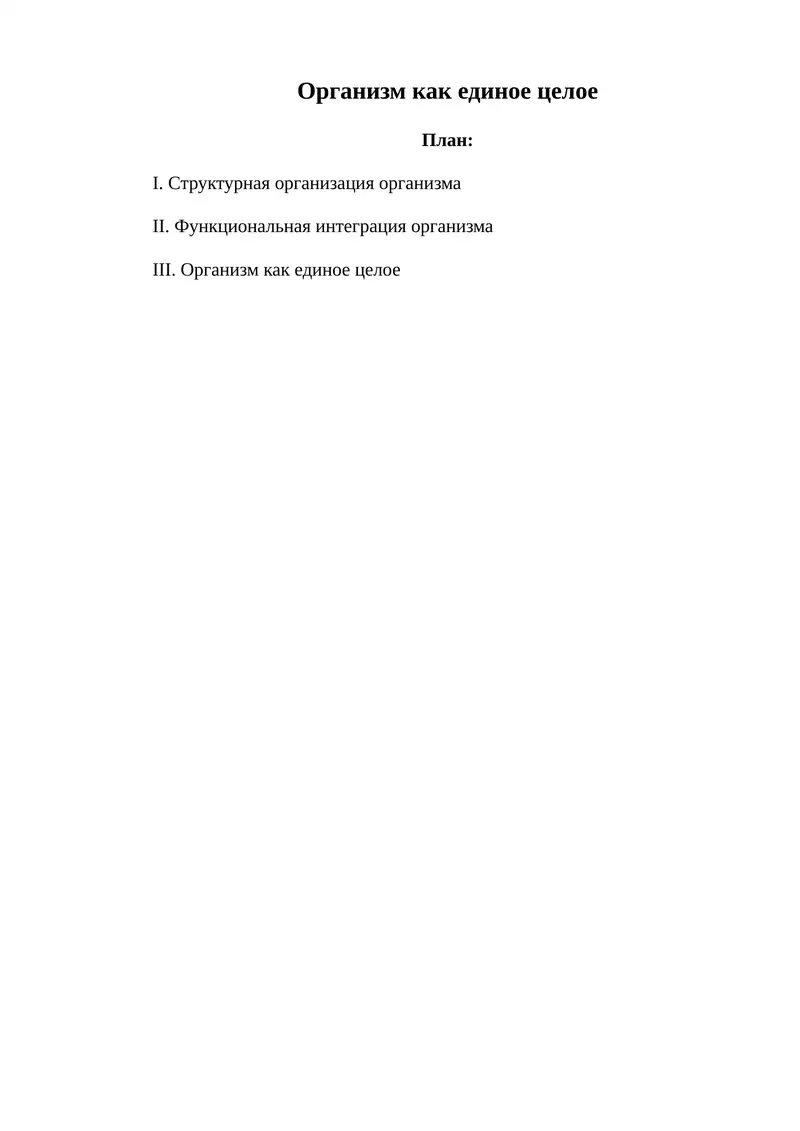 Организм как единое целое

План:

I. Структурная организация организма

II. Функциональная интеграция организма

III. Организм как единое целое